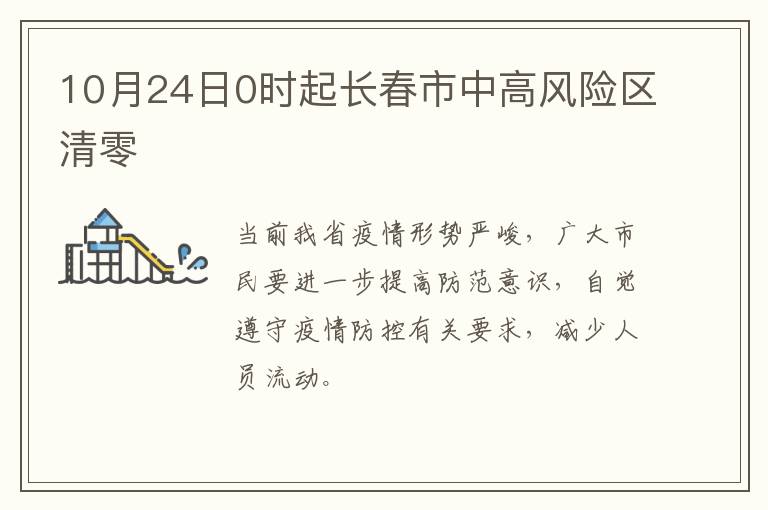 10月24日0时起长春市中高风险区清零

当前我省疫情形势严峻，广大市民要进一步提高防范意识，自觉遵守疫情防控有关要求，减少人员流动。